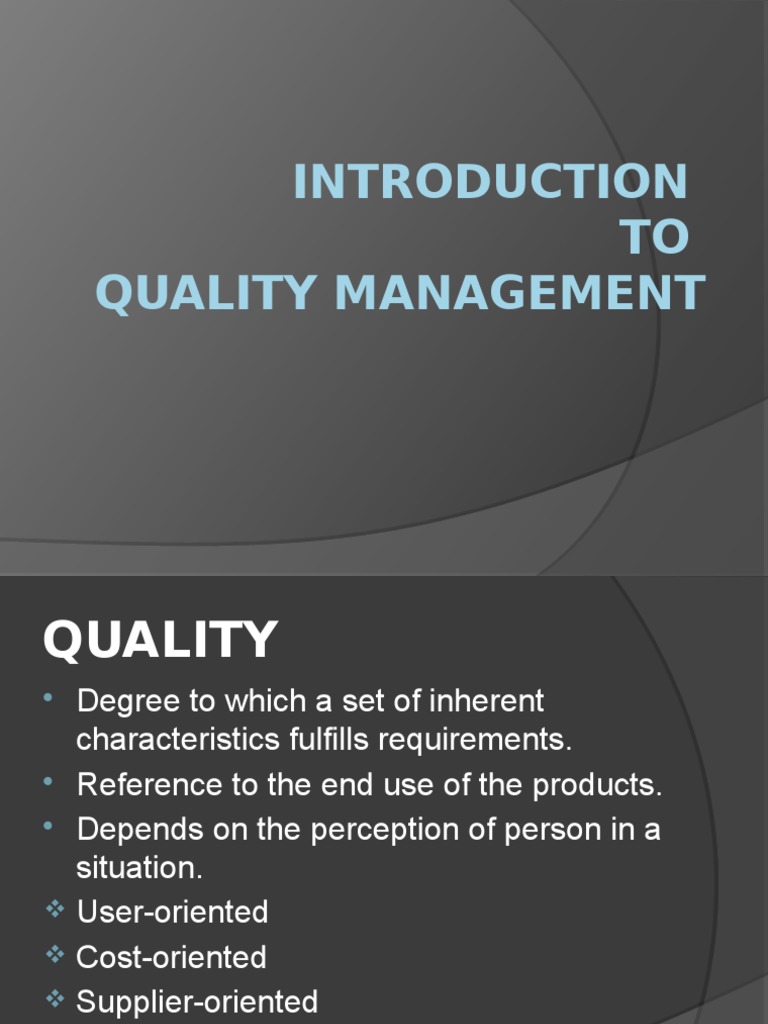 INTRODUCTION
TO
QUALITY MANAGEMENT

QUALITY

• Degree to which a set of inherent characteristics fulfills requirements.
• Reference to the end use of the products.
• Depends on the perception of person in a situation.
❖ User-oriented
❖ Cost-oriented
❖ Supplier-oriented